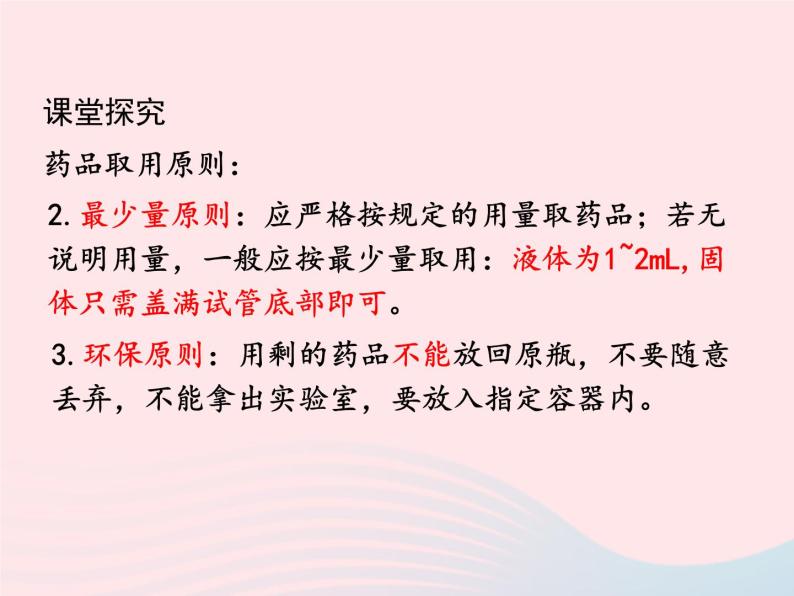 课堂探究

药品取用原则：

2. 最少量原则：应严格按规定的用量取药品；若无说明用量，一般应按最少量取用：液体为1~2mL,固体只需盖满试管底部即可。

3. 环保原则：用剩的药品不能放回原瓶，不要随意丢弃，不能拿出实验室，要放入指定容器内。